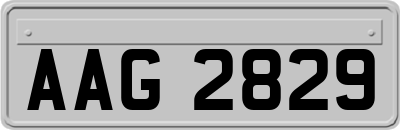 AAG 2829